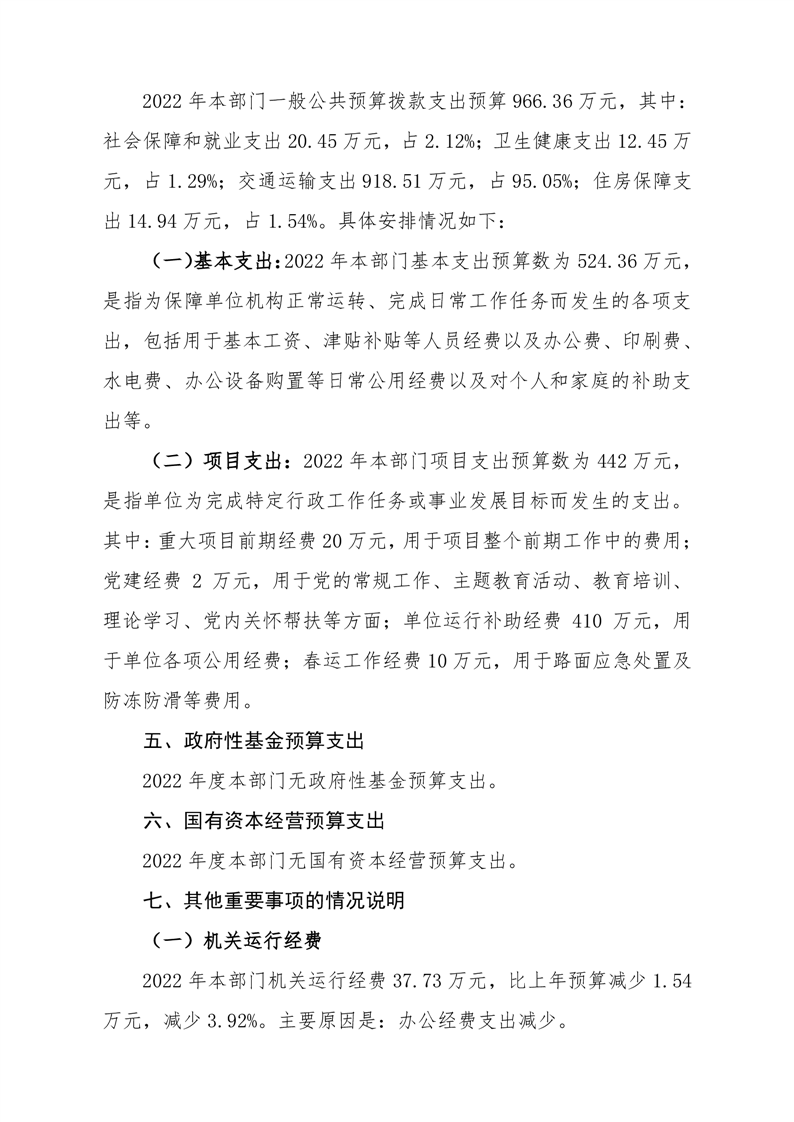 2022 年本部门一般公共预算拨款支出预算 966.36 万元，其中：社会保障和就业支出 20.45 万元，占 2.12%；卫生健康支出 12.45 万元，占 1.29%；交通运输支出 918.51 万元，占 95.05%；住房保障支出 14.94 万元，占 1.54%。具体安排情况如下：

（一）基本支出：2022 年本部门基本支出预算数为 524.36 万元，是指为保障单位机构正常运转、完成日常工作任务而发生的各项支出，包括用于基本工资、津贴补贴等人员经费以及办公费、印刷费、水电费、办公设备购置等日常公用经费以及对个人和家庭的补助支出等。

（二）项目支出：2022 年本部门项目支出预算数为 442 万元，是指单位为完成特定行政工作任务或事业发展目标而发生的支出。其中：重大项目前期经费 20 万元，用于项目整个前期工作中的费用；党建经费 2 万元，用于党的常规工作、主题教育活动、教育培训、理论学习、党内关怀帮扶等方面；单位运行补助经费 410 万元，用于单位各项公用经费；春运工作经费 10 万元，用于路面应急处置及防冻防滑等费用。

五、政府性基金预算支出

2022 年度本部门无政府性基金预算支出。

六、国有资本经营预算支出

2022 年度本部门无国有资本经营预算支出。

七、其他重要事项的情况说明

（一）机关运行经费

2022 年本部门机关运行经费 37.73 万元，比上年预算减少 1.54 万元，减少 3.92%。主要原因是：办公经费支出减少。